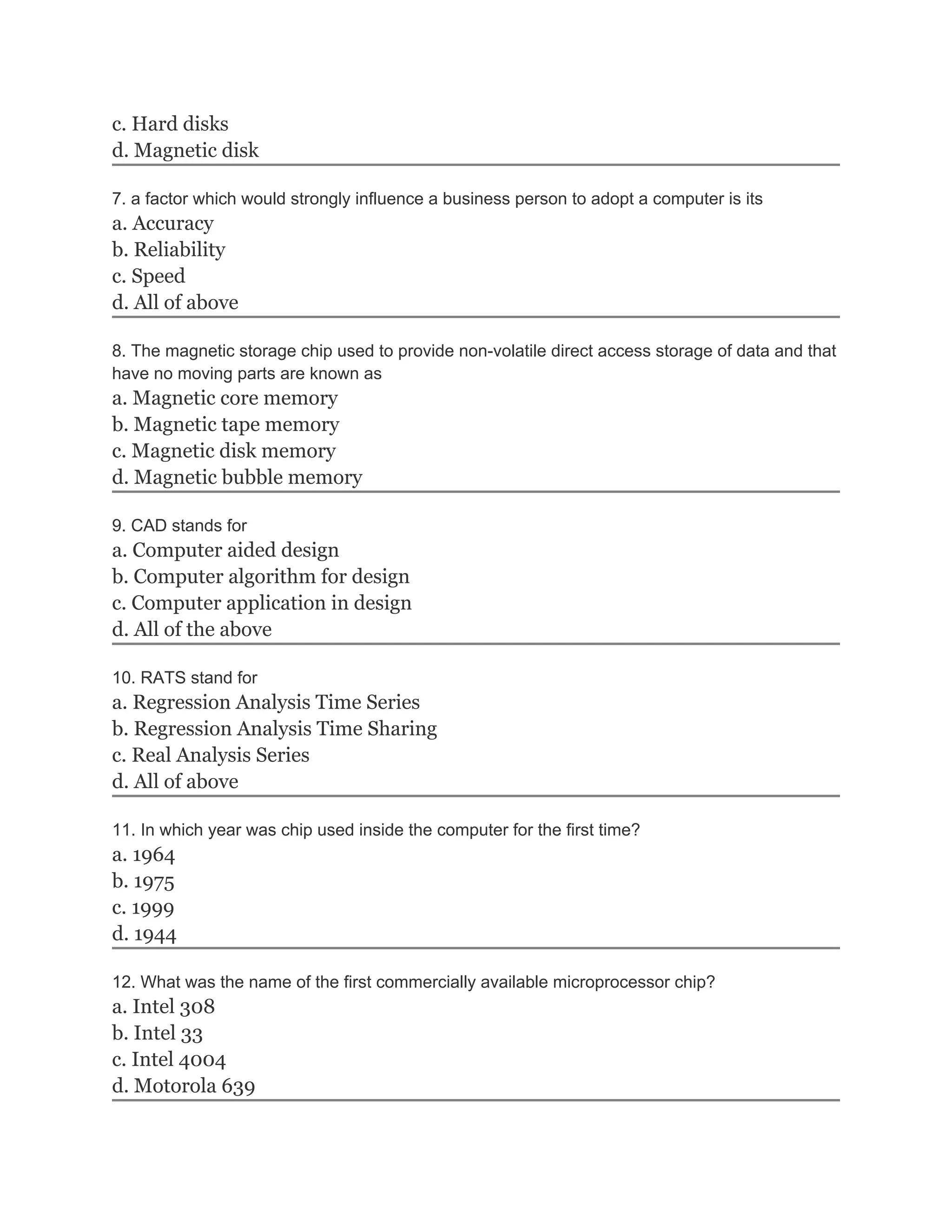 c. Hard disks
d. Magnetic disk

7. a factor which would strongly influence a business person to adopt a computer is its
a. Accuracy
b. Reliability
c. Speed
d. All of above

8. The magnetic storage chip used to provide non-volatile direct access storage of data and that have no moving parts are known as
a. Magnetic core memory
b. Magnetic tape memory
c. Magnetic disk memory
d. Magnetic bubble memory

9. CAD stands for
a. Computer aided design
b. Computer algorithm for design
c. Computer application in design
d. All of the above

10. RATS stand for
a. Regression Analysis Time Series
b. Regression Analysis Time Sharing
c. Real Analysis Series
d. All of above

11. In which year was chip used inside the computer for the first time?
a. 1964
b. 1975
c. 1999
d. 1944

12. What was the name of the first commercially available microprocessor chip?
a. Intel 308
b. Intel 33
c. Intel 4004
d. Motorola 639